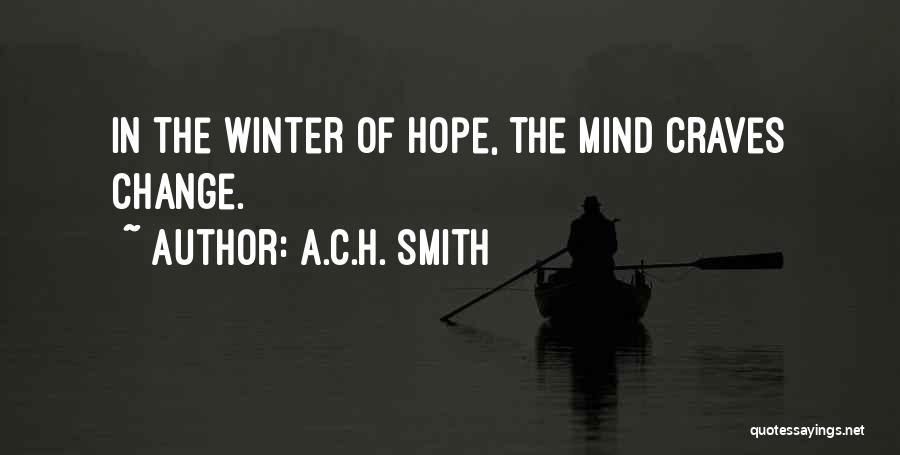 IN THE WINTER OF HOPE, THE MIND CRAVES CHANGE.

~ AUTHOR: A.C.H. SMITH

quotessayings.net